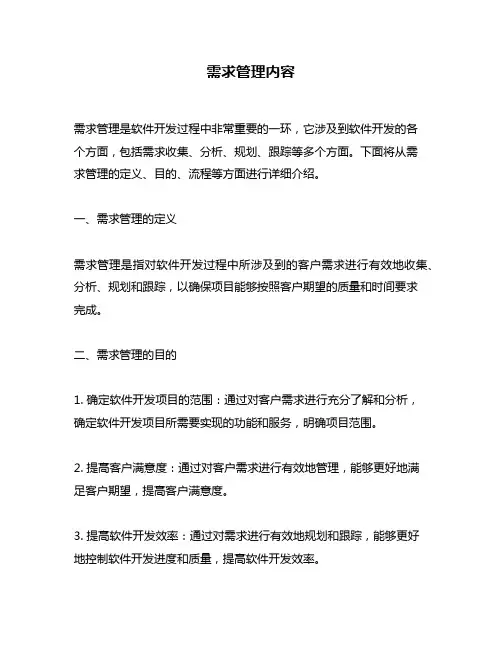 需求管理内容

需求管理是软件开发过程中非常重要的一环，它涉及到软件开发的各个方面，包括需求收集、分析、规划、跟踪等多个方面。下面将从需求管理的定义、目的、流程等方面进行详细介绍。

一、需求管理的定义

需求管理是指对软件开发过程中所涉及到的客户需求进行有效地收集、分析、规划和跟踪，以确保项目能够按照客户期望的质量和时间要求完成。

二、需求管理的目的

1. 确定软件开发项目的范围：通过对客户需求进行充分了解和分析，确定软件开发项目所需要实现的功能和服务，明确项目范围。

2. 提高客户满意度：通过对客户需求进行有效地管理，能够更好地满足客户期望，提高客户满意度。

3. 提高软件开发效率：通过对需求进行有效地规划和跟踪，能够更好地控制软件开发进度和质量，提高软件开发效率。